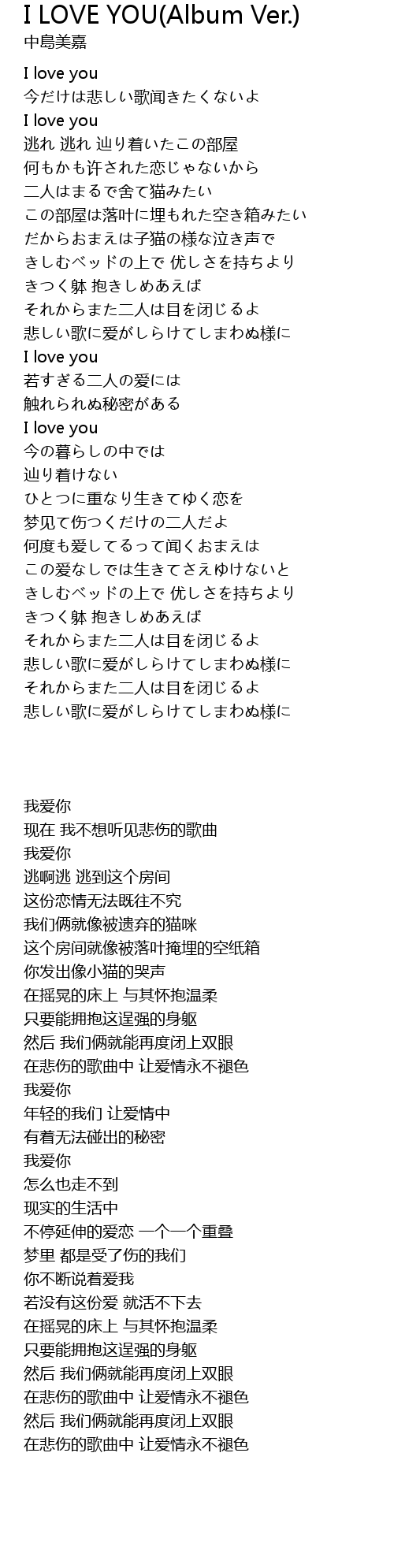 I LOVE YOU(Album Ver.)
中島美嘉

I love you
今だけは悲しい歌聞きたくないよ
I love you
逃れ 逃れ 辿り着いたこの部屋
何もかも許された恋じゃないから
二人はまるで舍て猫みたい
この部屋は落叶に埋もれた空き箱みたい
だからおまえは子猫の様な泣き声で
きしむベッドの上で 优しさを持ちより
きつく躰 抱きしめあえば
それからまた二人は目を闭じるよ
悲しい歌に爱がしらけてしまわぬ様に
I love you
若すぎる二人の爱には
触れられぬ秘密がある
I love you
今の暮らしの中では
辿り着けない
ひとつに重なり生きてゆく恋を
梦见て伤つくだけの二人だよ
何度も爱してるって闻くおまえは
この爱なしでは生きてさえゆけないと
きしむベッドの上で 优しさを持ちより
きつく躰 抱きしめあえば
それからまた二人は目を闭じるよ
悲しい歌に爱がしらけてしまわぬ様に
それからまた二人は目を闭じるよ
悲しい歌に爱がしらけてしまわぬ様に

我爱你
现在 我不想听见悲伤的歌曲
我爱你
逃啊逃 逃到这个房间
这份恋情无法既往不究
我们俩就像被遗弃的猫咪
这个房间就像被落叶掩埋的空纸箱
你发出像小猫的哭声
在摇晃的床上 与其怀抱温柔
只要能拥抱这逞强的身躯
然后 我们俩就能再度闭上双眼
在悲伤的歌曲中 让爱情永不褪色
我爱你
年轻的我们 让爱情中
有着无法碰出的秘密
我爱你
怎么也走不到
现实的生活中
不停延伸的爱恋 一个一个重叠
梦里 都是受了伤的我们
你不断说着爱我
若没有这份爱 就活不下去
在摇晃的床上 与其怀抱温柔
只要能拥抱这逞强的身躯
然后 我们俩就能再度闭上双眼
在悲伤的歌曲中 让爱情永不褪色
然后 我们俩就能再度闭上双眼
在悲伤的歌曲中 让爱情永不褪色